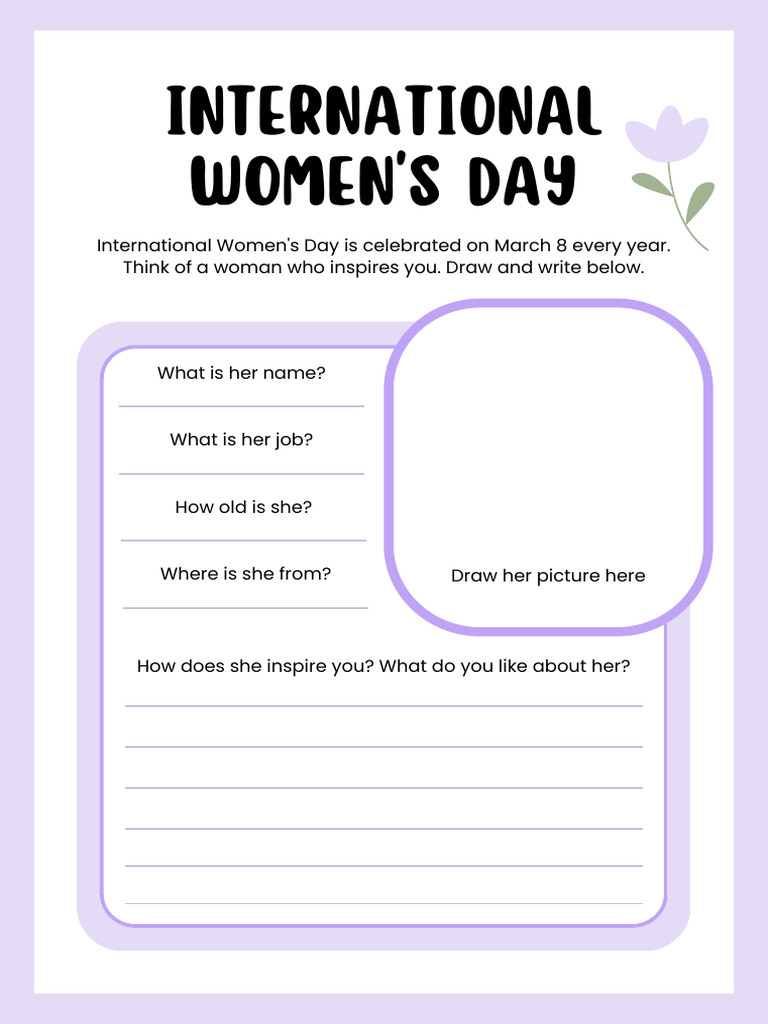 INTERNATIONAL WOMEN'S DAY

International Women's Day is celebrated on March 8 every year. Think of a woman who inspires you. Draw and write below.

What is her name?

What is her job?

How old is she?

Where is she from?

Draw her picture here

How does she inspire you? What do you like about her?